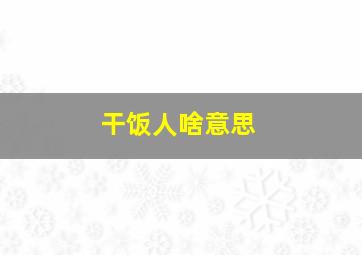 干饭人啥意思